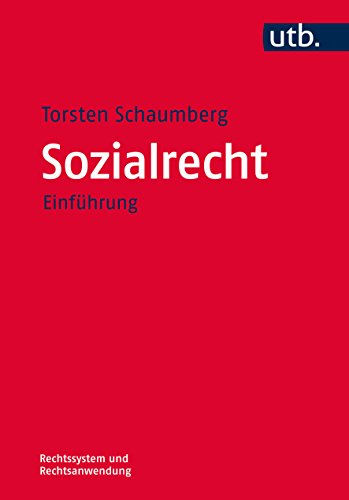 utb.

Torsten Schaumberg

Sozialrecht

Einführung

Rechtssystem und Rechtsanwendung